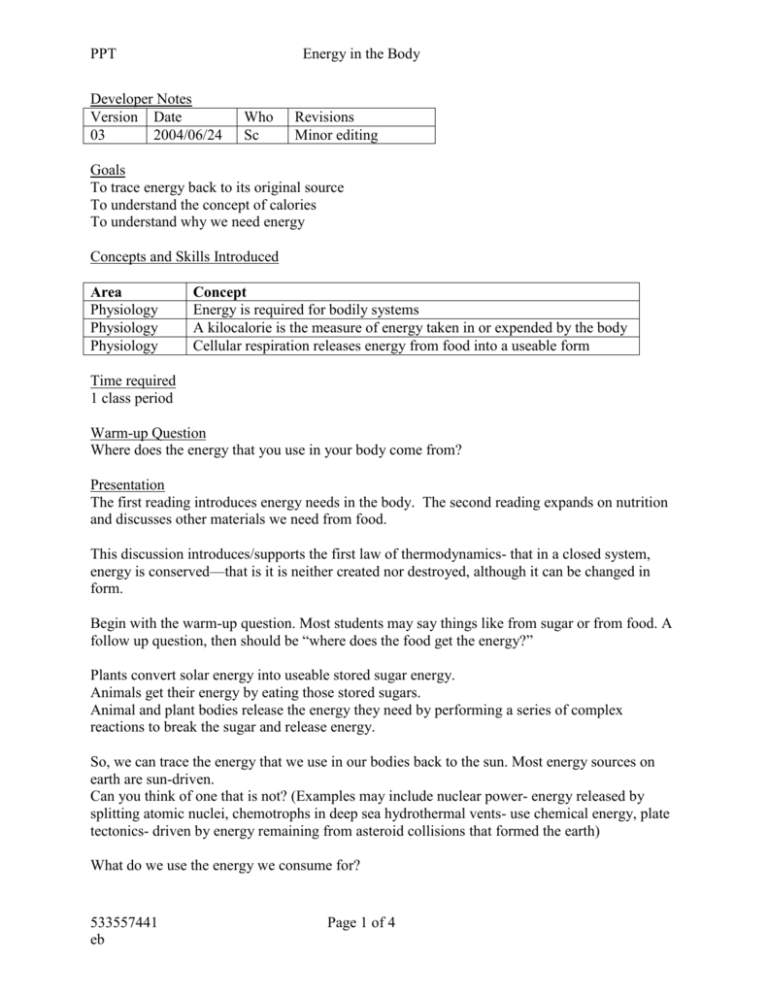 PPT Energy in the Body

Developer Notes

| Version | Date | Who | Revisions |
|---|---|---|---|
| 03 | 2004/06/24 | Sc | Minor editing |

Goals
To trace energy back to its original source
To understand the concept of calories
To understand why we need energy

Concepts and Skills Introduced

| Area | Concept |
|---|---|
| Physiology | Energy is required for bodily systems |
| Physiology | A kilocalorie is the measure of energy taken in or expended by the body |
| Physiology | Cellular respiration releases energy from food into a useable form |

Time required
1 class period

Warm-up Question
Where does the energy that you use in your body come from?

Presentation
The first reading introduces energy needs in the body. The second reading expands on nutrition and discusses other materials we need from food.

This discussion introduces/supports the first law of thermodynamics- that in a closed system, energy is conserved—that is it is neither created nor destroyed, although it can be changed in form.

Begin with the warm-up question. Most students may say things like from sugar or from food. A follow up question, then should be "where does the food get the energy?"

Plants convert solar energy into useable stored sugar energy.
Animals get their energy by eating those stored sugars.
Animal and plant bodies release the energy they need by performing a series of complex reactions to break the sugar and release energy.

So, we can trace the energy that we use in our bodies back to the sun. Most energy sources on earth are sun-driven.
Can you think of one that is not? (Examples may include nuclear power- energy released by splitting atomic nuclei, chemotrophs in deep sea hydrothermal vents- use chemical energy, plate tectonics- driven by energy remaining from asteroid collisions that formed the earth)

What do we use the energy we consume for?

533557441
eb

Page 1 of 4